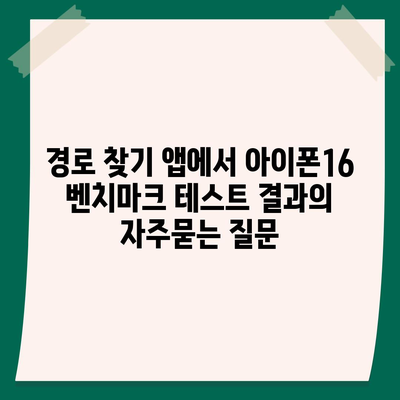 경로 찾기 앱에서 아이폰16 벤치마크 테스트 결과의 자주묻는 질문